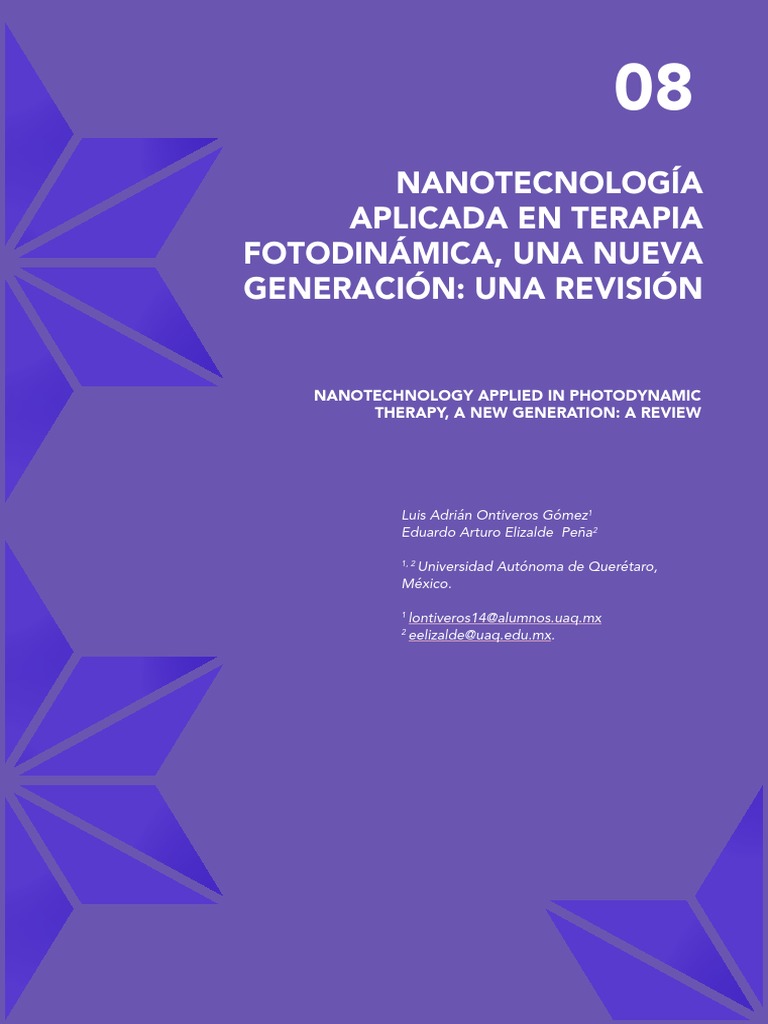 08

NANOTECNOLOGÍA APLICADA EN TERAPIA FOTODINÁMICA, UNA NUEVA GENERACIÓN: UNA REVISIÓN

NANOTECHNOLOGY APPLIED IN PHOTODYNAMIC THERAPY, A NEW GENERATION: A REVIEW

Luis Adrián Ontiveros Gómez$^1$
Eduardo Arturo Elizalde Peña$^2$

$^{1, 2}$ Universidad Autónoma de Querétaro, México.

$^1$ lontiveros14@alumnos.uaq.mx
$^2$ eelizalde@uaq.edu.mx.